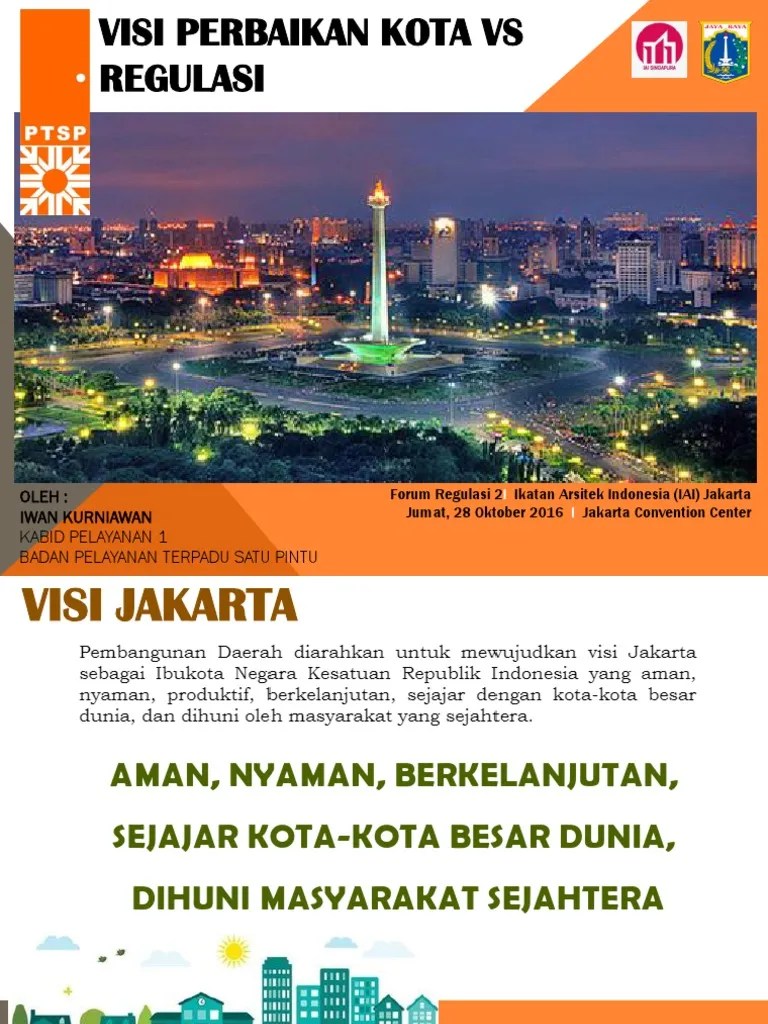 VISI PERBAIKAN KOTA VS REGULASI

IAI SINGAPURA

JAYA RAYA

PTSP

OLEH :
IWAN KURNIAWAN
KABID PELAYANAN 1
BADAN PELAYANAN TERPADU SATU PINTU

Forum Regulasi 2 | Ikatan Arsitek Indonesia (IAI) Jakarta
Jumat, 28 Oktober 2016 | Jakarta Convention Center

VISI JAKARTA

Pembangunan Daerah diarahkan untuk mewujudkan visi Jakarta sebagai Ibukota Negara Kesatuan Republik Indonesia yang aman, nyaman, produktif, berkelanjutan, sejajar dengan kota-kota besar dunia, dan dihuni oleh masyarakat yang sejahtera.

AMAN, NYAMAN, BERKELANJUTAN,
SEJAJAR KOTA-KOTA BESAR DUNIA,
DIHUNI MASYARAKAT SEJAHTERA